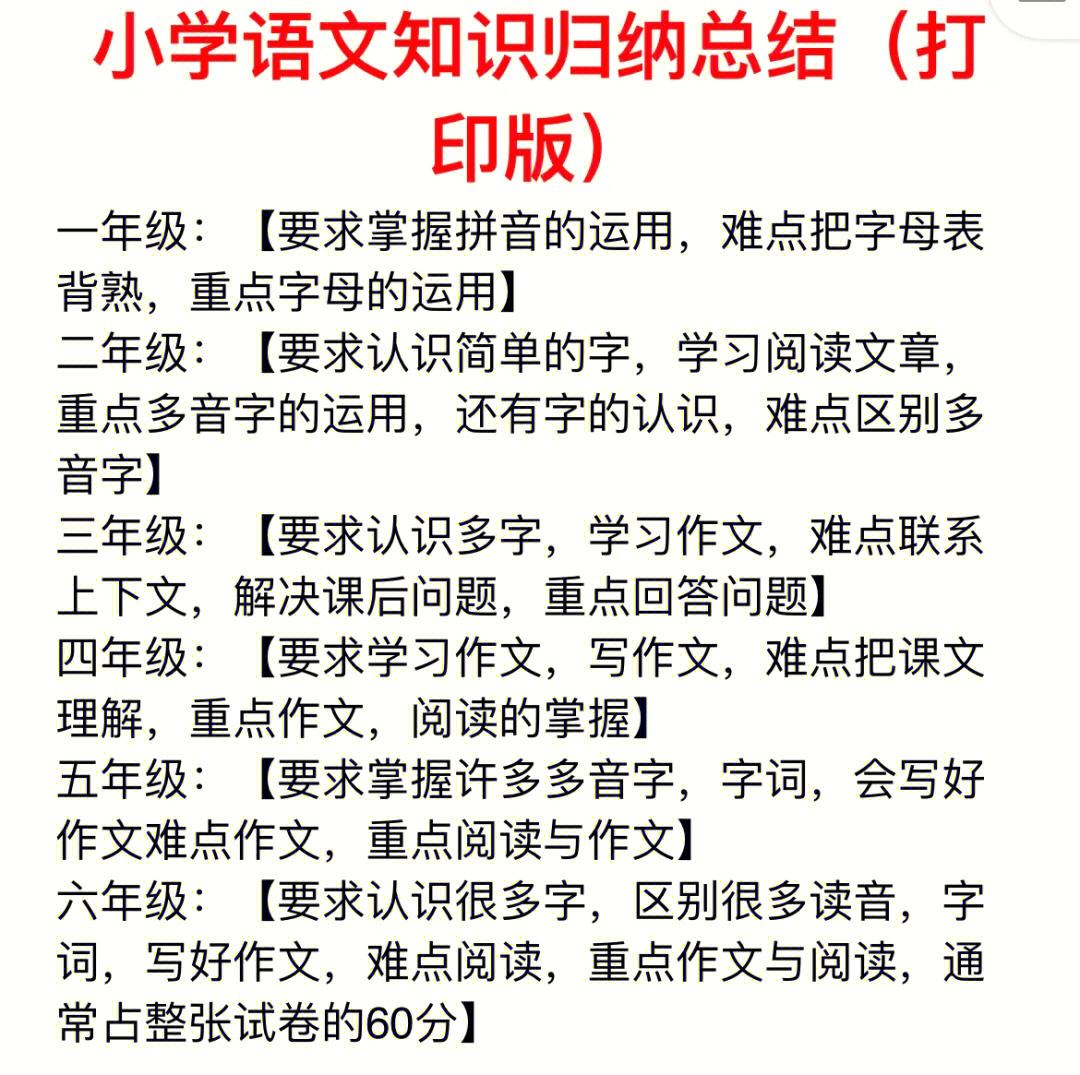 小学语文知识归纳总结（打印版）

一年级：【要求掌握拼音的运用，难点把字母表背熟，重点字母的运用】
二年级：【要求认识简单的字，学习阅读文章，重点多音字的运用，还有字的认识，难点区别多音字】
三年级：【要求认识多字，学习作文，难点联系上下文，解决课后问题，重点回答问题】
四年级：【要求学习作文，写作文，难点把课文理解，重点作文，阅读的掌握】
五年级：【要求掌握许多多音字，字词，会写好作文难点作文，重点阅读与作文】
六年级：【要求认识很多字，区别很多读音，字词，写好作文，难点阅读，重点作文与阅读，通常占整张试卷的60分】